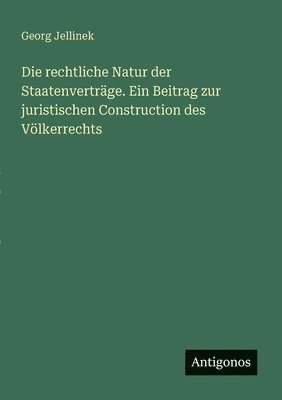 Georg Jellinek

Die rechtliche Natur der Staatenverträge. Ein Beitrag zur juristischen Construction des Völkerrechts

Antigonos